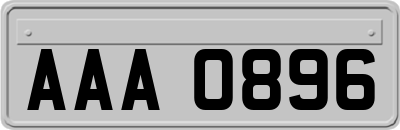 AAA 0896